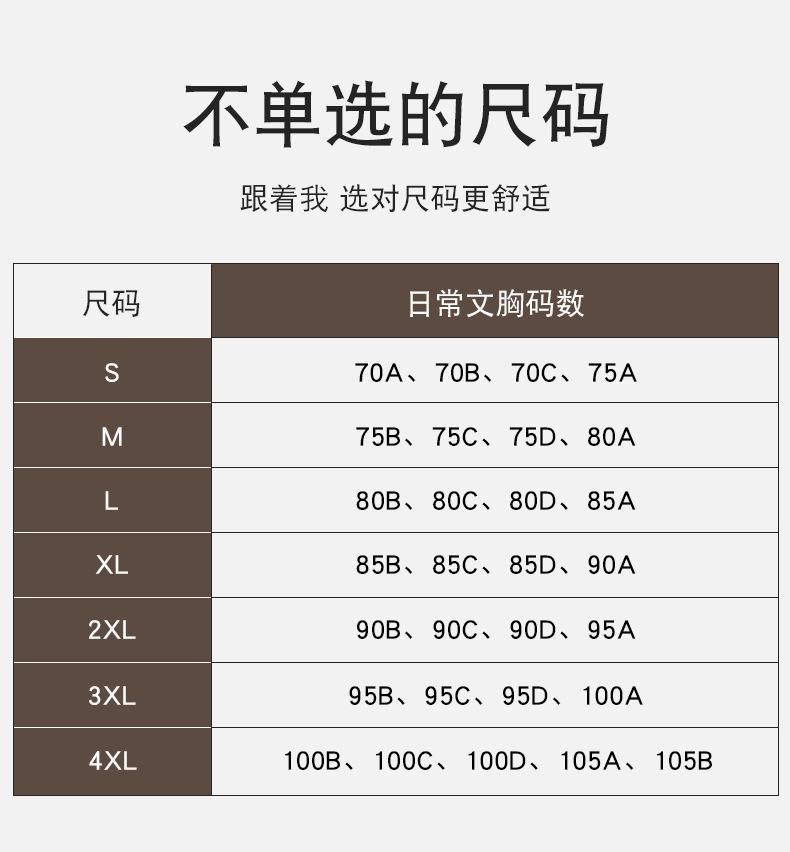 不单选的尺码

跟着我 选对尺码更舒适

| 尺码 | 日常文胸码数 |
|---|---|
| S | 70A、70B、70C、75A |
| M | 75B、75C、75D、80A |
| L | 80B、80C、80D、85A |
| XL | 85B、85C、85D、90A |
| 2XL | 90B、90C、90D、95A |
| 3XL | 95B、95C、95D、100A |
| 4XL | 100B、100C、100D、105A、105B |